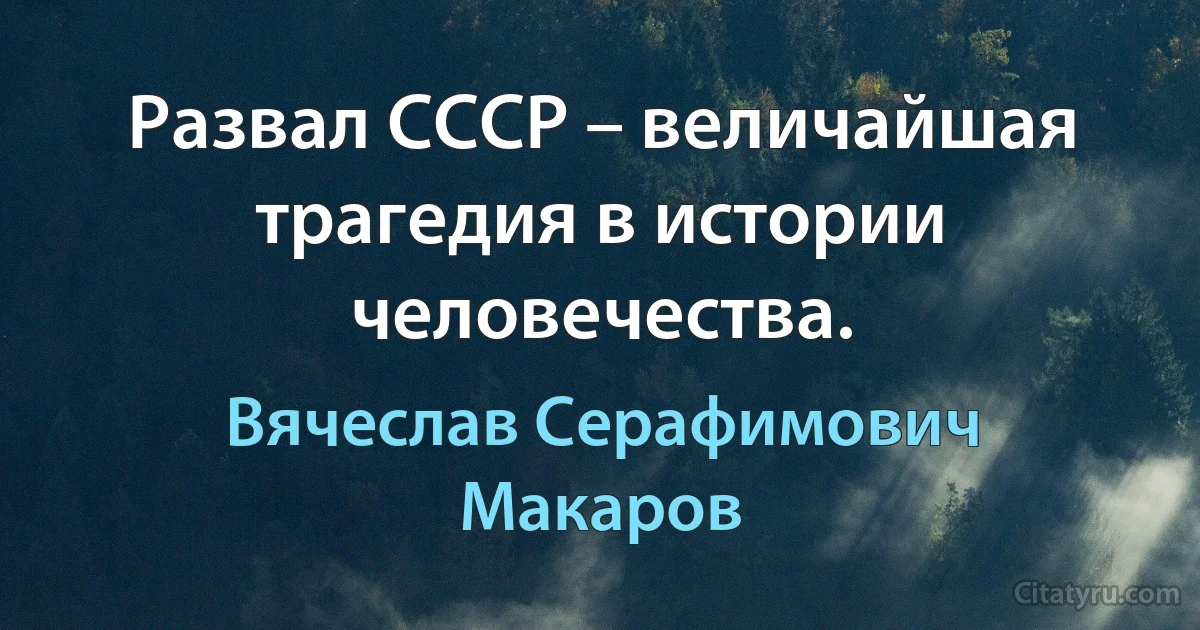 Развал СССР – величайшая трагедия в истории человечества.

Вячеслав Серафимович Макаров

Citatyru.com